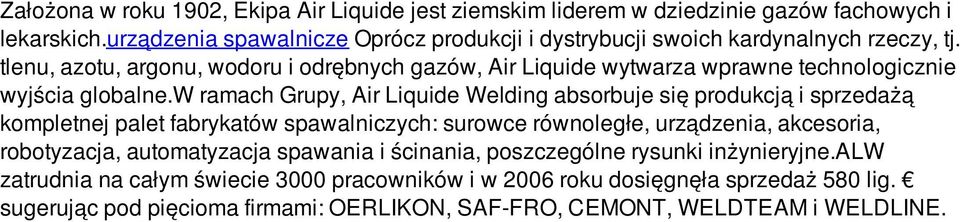 Założona w roku 1902, Ekipa Air Liquide jest ziemskim liderem w dziedzinie gazów fachowych i lekarskich.urządzenia spawalnicze Oprócz produkcji i dystrybucji swoich kardynalnych rzeczy, tj. tlenu, azotu, argonu, wodoru i odrębnych gazów, Air Liquide wytwarza wprawne technologicznie wyjścia globalne.W ramach Grupy, Air Liquide Welding absorbuje się produkcją i sprzedażą kompletnej palet fabrykatów spawalniczych: surowce równoległe, urządzenia, akcesoria, robotyzacja, automatyzacja spawania i ścinania, poszczególne rysunki inżynieryjne.ALW zatrudnia na całym świecie 3000 pracowników i w 2006 roku dosięgnęła sprzedaż 580 lig. € sugerując pod pięcioma firmami: OERLIKON, SAF-FRO, CEMONT, WELDTEAM i WELDLINE.